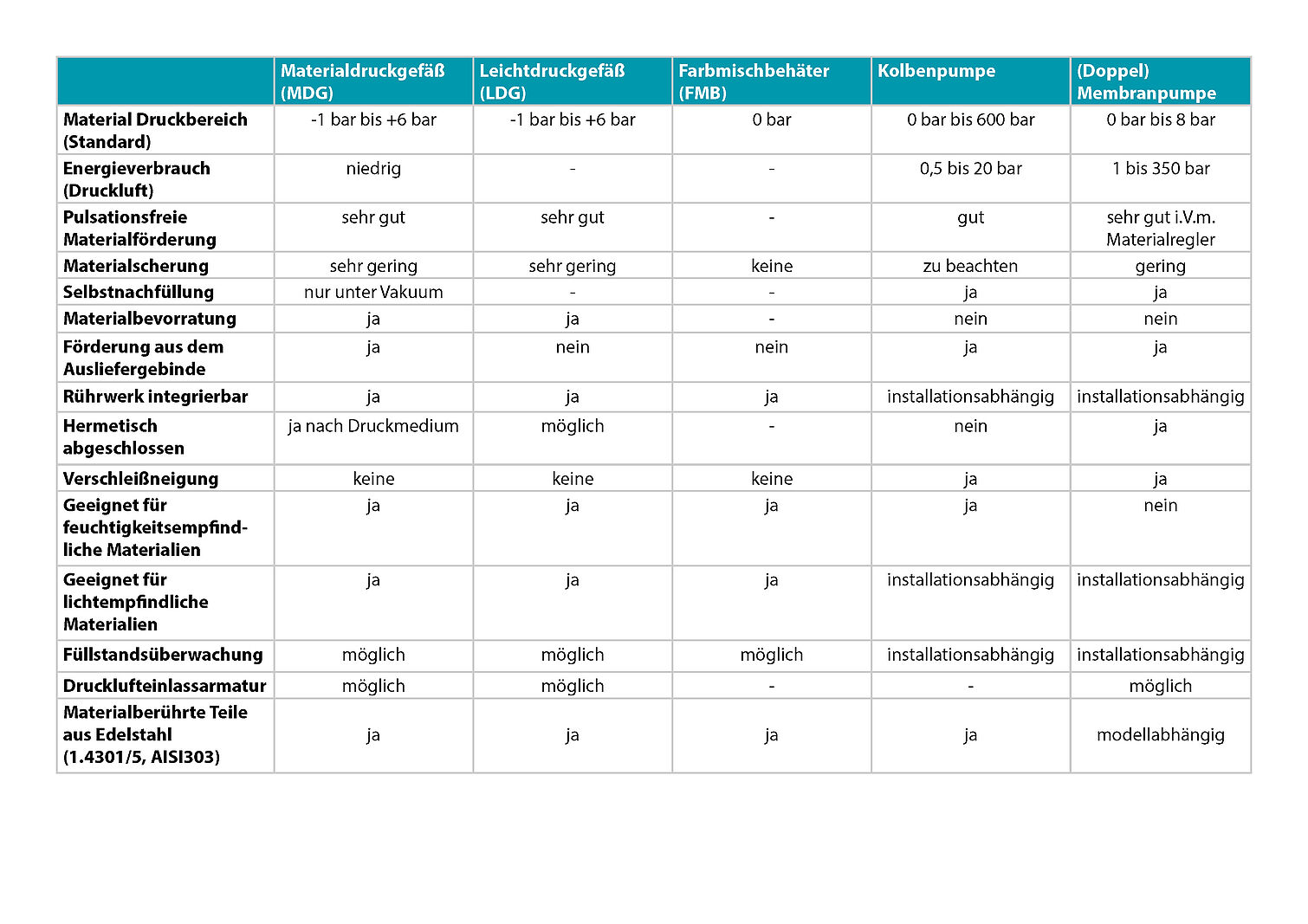 |  | Materialdruckgefäß (MDG) | Leichtdruckgefäß (LDG) | Farbmischbehäter (FMB) | Kolbenpumpe | (Doppel) Membranpumpe |
|---|---|---|---|---|---|
| Material Druckbereich (Standard) | -1 bar bis +6 bar | -1 bar bis +6 bar | 0 bar | 0 bar bis 600 bar | 0 bar bis 8 bar |
| Energieverbrauch (Druckluft) | niedrig | - | - | 0,5 bis 20 bar | 1 bis 350 bar |
| Pulsationsfreie Materialförderung | sehr gut | sehr gut | - | gut | sehr gut i.V.m. Materialregler |
| Materialscherung | sehr gering | sehr gering | keine | zu beachten | gering |
| Selbstnachfüllung | nur unter Vakuum | - | - | ja | ja |
| Materialbevorratung | ja | ja | - | nein | nein |
| Förderung aus dem Ausliefergebinde | ja | nein | nein | ja | ja |
| Rührwerk integrierbar | ja | ja | ja | installationsabhängig | installationsabhängig |
| Hermetisch abgeschlossen | ja nach Druckmedium | möglich | - | nein | ja |
| Verschleißneigung | keine | keine | keine | ja | ja |
| Geeignet für feuchtigkeitsempfindliche Materialien | ja | ja | ja | ja | nein |
| Geeignet für lichtempfindliche Materialien | ja | ja | ja | installationsabhängig | installationsabhängig |
| Füllstandsüberwachung | möglich | möglich | möglich | installationsabhängig | installationsabhängig |
| Drucklufteinlassarmatur | möglich | möglich | - | - | möglich |
| Materialberührte Teile aus Edelstahl (1.4301/5, AISI303) | ja | ja | ja | ja | modellabhängig |